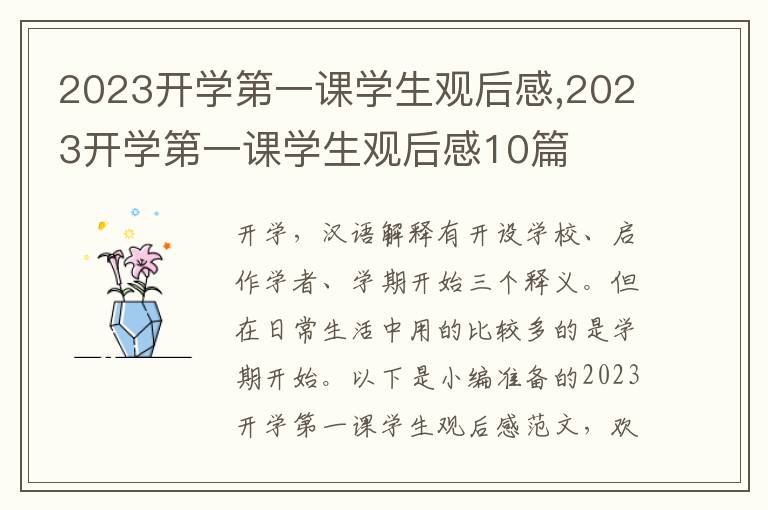 2023开学第一课学生观后感,2023开学第一课学生观后感10篇

开学，汉语解释有开设学校、启作学者、学期开始三个释义。但在日常生活中用的比较多的是学期开始。以下是小编准备的2023开学第一课学生观后感范文，欢